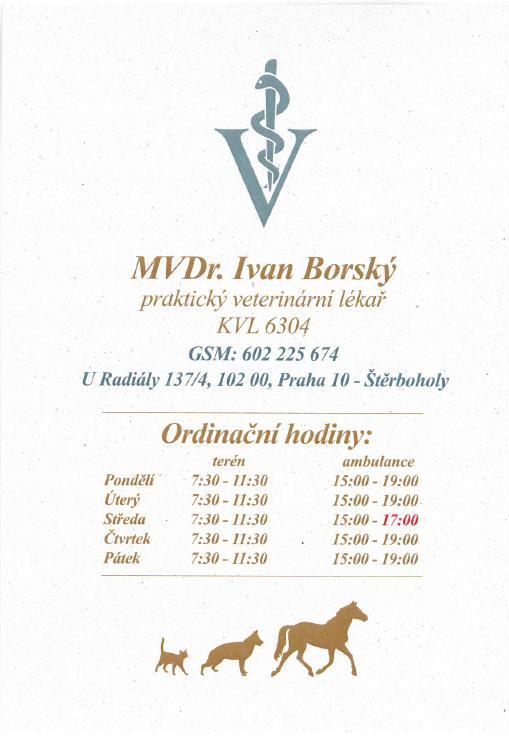 MVDr. Ivan Borský
praktický veterinární lékař
KVL 6304
GSM: 602 225 674
U Radiály 137/4, 102 00, Praha 10 - Štěrboholy

Ordinační hodiny:

| | terén | ambulance |
|---|---|---|
| Pondělí | 7:30 - 11:30 | 15:00 - 19:00 |
| Úterý | 7:30 - 11:30 | 15:00 - 19:00 |
| Středa | 7:30 - 11:30 | 15:00 - 17:00 |
| Čtvrtek | 7:30 - 11:30 | 15:00 - 19:00 |
| Pátek | 7:30 - 11:30 | 15:00 - 19:00 |